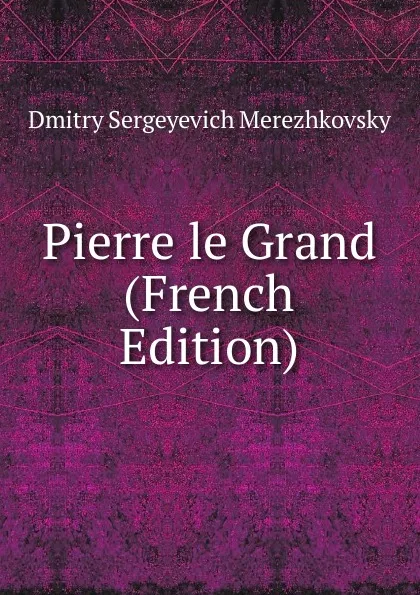 Dmitry Sergeyevich Merezhkovsky

Pierre le Grand (French Edition)